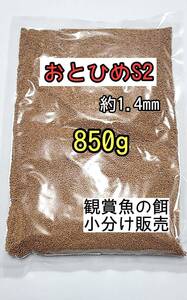 おとひめS2

約1.4mm

850g

観賞魚の餌
小分け販売